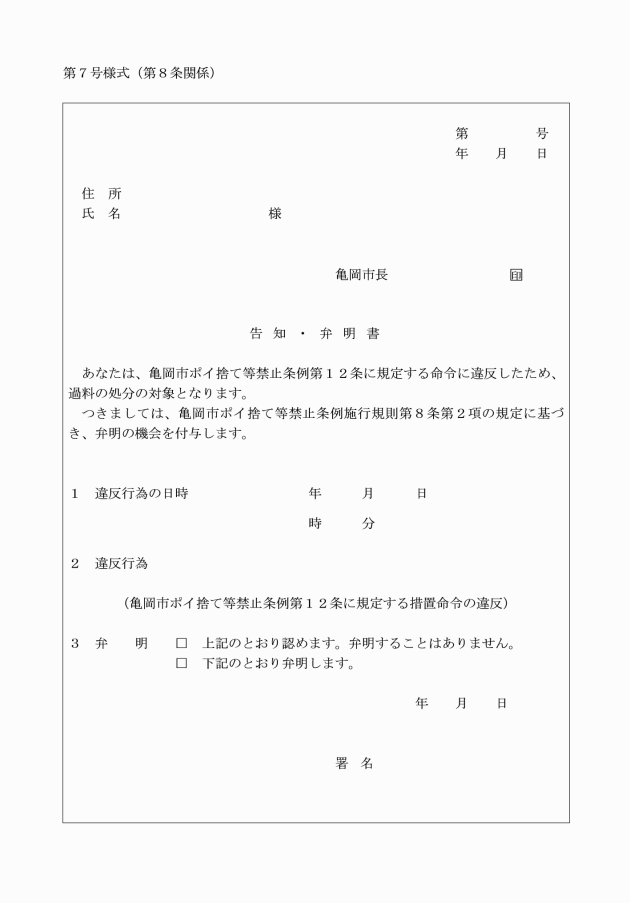 第７号様式（第８条関係）

第　　　号
年　月　日

住　所
氏　名　　　　　　　　様

亀岡市長　　　　　　印

告　知　・　弁　明　書

あなたは、亀岡市ポイ捨て等禁止条例第１２条に規定する命令に違反したため、過料の処分の対象となります。
つきましては、亀岡市ポイ捨て等禁止条例施行規則第８条第２項の規定に基づき、弁明の機会を付与します。

１　違反行為の日時　　　　年　　月　　日
　　　　　　　　　　　　　時　　分

２　違反行為

（亀岡市ポイ捨て等禁止条例第１２条に規定する措置命令の違反）

３　弁　　明　□　上記のとおり認めます。弁明することはありません。
　　　　　　　□　下記のとおり弁明します。

年　月　日

署　名